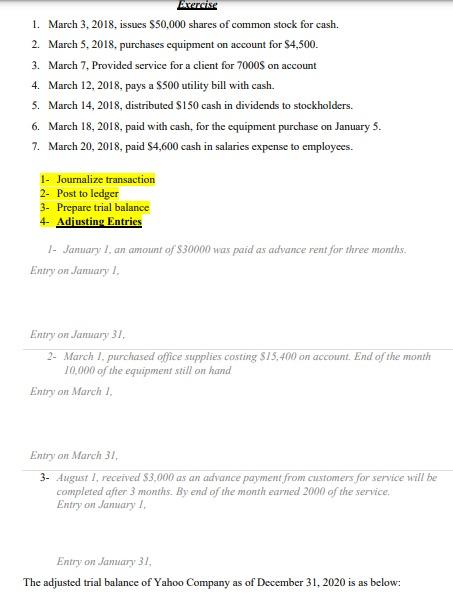 Exercise

1. March 3, 2018, issues $50,000 shares of common stock for cash.
2. March 5, 2018, purchases equipment on account for $4,500.
3. March 7, Provided service for a client for 7000$ on account
4. March 12, 2018, pays a $500 utility bill with cash.
5. March 14, 2018, distributed $150 cash in dividends to stockholders.
6. March 18, 2018, paid with cash, for the equipment purchase on January 5.
7. March 20, 2018, paid $4,600 cash in salaries expense to employees.

1- Journalize transaction
2- Post to ledger
3- Prepare trial balance
4- Adjusting Entries

1- January 1, an amount of $30000 was paid as advance rent for three months.

Entry on January 1,

Entry on January 31,

2- March 1, purchased office supplies costing $15,400 on account. End of the month 10,000 of the equipment still on hand

Entry on March 1,

Entry on March 31,

3- August 1, received $3,000 as an advance payment from customers for service will be completed after 3 months. By end of the month earned 2000 of the service.
Entry on January 1,

Entry on January 31,

The adjusted trial balance of Yahoo Company as of December 31, 2020 is as below: